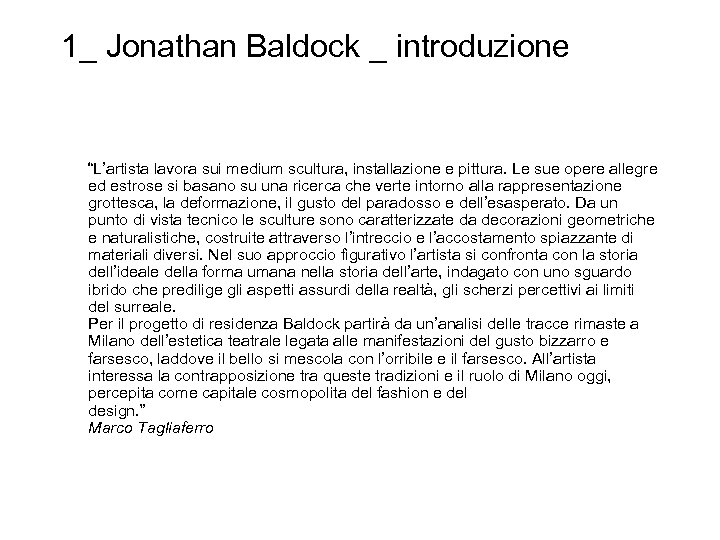 1_ Jonathan Baldock _ introduzione

“L’artista lavora sui medium scultura, installazione e pittura. Le sue opere allegre ed estrose si basano su una ricerca che verte intorno alla rappresentazione grottesca, la deformazione, il gusto del paradosso e dell’esasperato. Da un punto di vista tecnico le sculture sono caratterizzate da decorazioni geometriche e naturalistiche, costruite attraverso l’intreccio e l’accostamento spiazzante di materiali diversi. Nel suo approccio figurativo l’artista si confronta con la storia dell’ideale della forma umana nella storia dell’arte, indagato con uno sguardo ibrido che predilige gli aspetti assurdi della realtà, gli scherzi percettivi ai limiti del surreale.
Per il progetto di residenza Baldock partirà da un’analisi delle tracce rimaste a Milano dell’estetica teatrale legata alle manifestazioni del gusto bizzarro e farsesco, laddove il bello si mescola con l’orribile e il farsesco. All’artista interessa la contrapposizione tra queste tradizioni e il ruolo di Milano oggi, percepita come capitale cosmopolita del fashion e del design.”
Marco Tagliaferro